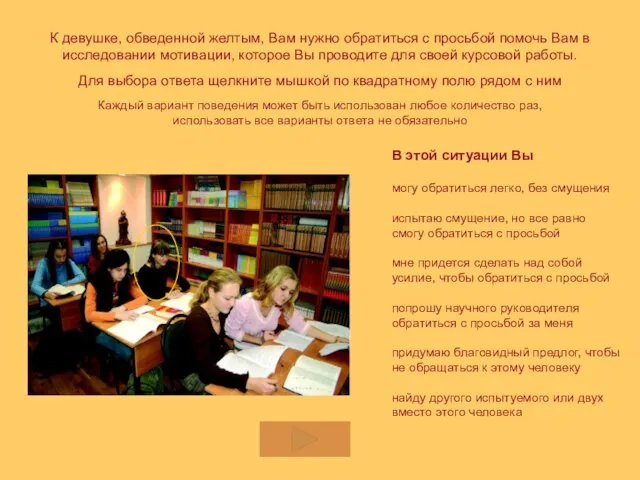 К девушке, обведенной желтым, Вам нужно обратиться с просьбой помочь Вам в исследовании мотивации, которое Вы проводите для своей курсовой работы.

Для выбора ответа щелкните мышкой по квадратному полю рядом с ним

Каждый вариант поведения может быть использован любое количество раз, использовать все варианты ответа не обязательно

В этой ситуации Вы

могу обратиться легко, без смущения

испытаю смущение, но все равно смогу обратиться с просьбой

мне придется сделать над собой усилие, чтобы обратиться с просьбой

попрошу научного руководителя обратиться с просьбой за меня

придумаю благовидный предлог, чтобы не обращаться к этому человеку

найду другого испытуемого или двух вместо этого человека